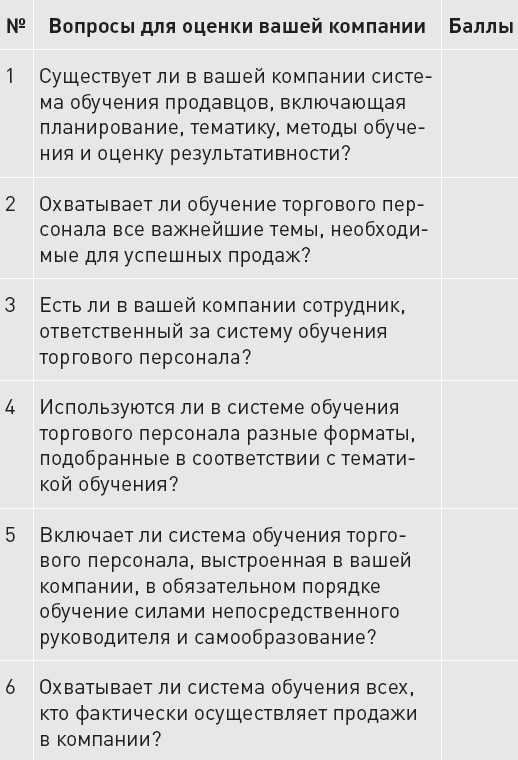 | № | Вопросы для оценки вашей компании | Баллы |
|---|---|---|
| 1 | Существует ли в вашей компании система обучения продавцов, включающая планирование, тематику, методы обучения и оценку результативности? | |
| 2 | Охватывает ли обучение торгового персонала все важнейшие темы, необходимые для успешных продаж? | |
| 3 | Есть ли в вашей компании сотрудник, ответственный за систему обучения торгового персонала? | |
| 4 | Используются ли в системе обучения торгового персонала разные форматы, подобранные в соответствии с тематикой обучения? | |
| 5 | Включает ли система обучения торгового персонала, выстроенная в вашей компании, в обязательном порядке обучение силами непосредственного руководителя и самообразование? | |
| 6 | Охватывает ли система обучения всех, кто фактически осуществляет продажи в компании? | |